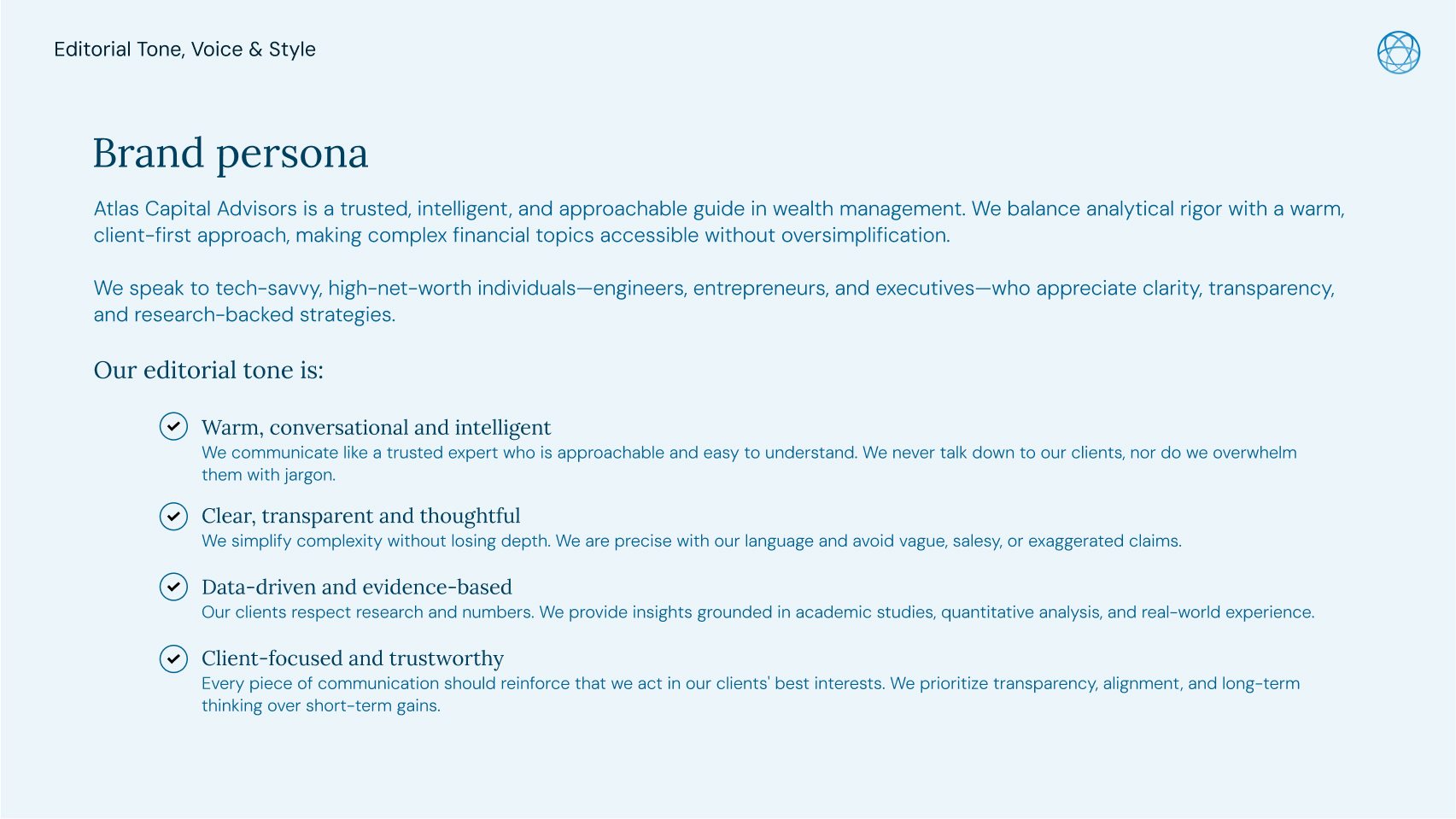 Editorial Tone, Voice & Style

Brand persona

Atlas Capital Advisors is a trusted, intelligent, and approachable guide in wealth management. We balance analytical rigor with a warm, client-first approach, making complex financial topics accessible without oversimplification.

We speak to tech-savvy, high-net-worth individuals—engineers, entrepreneurs, and executives—who appreciate clarity, transparency, and research-backed strategies.

Our editorial tone is:

Warm, conversational and intelligent
We communicate like a trusted expert who is approachable and easy to understand. We never talk down to our clients, nor do we overwhelm them with jargon.

Clear, transparent and thoughtful
We simplify complexity without losing depth. We are precise with our language and avoid vague, salesy, or exaggerated claims.

Data-driven and evidence-based
Our clients respect research and numbers. We provide insights grounded in academic studies, quantitative analysis, and real-world experience.

Client-focused and trustworthy
Every piece of communication should reinforce that we act in our clients' best interests. We prioritize transparency, alignment, and long-term thinking over short-term gains.